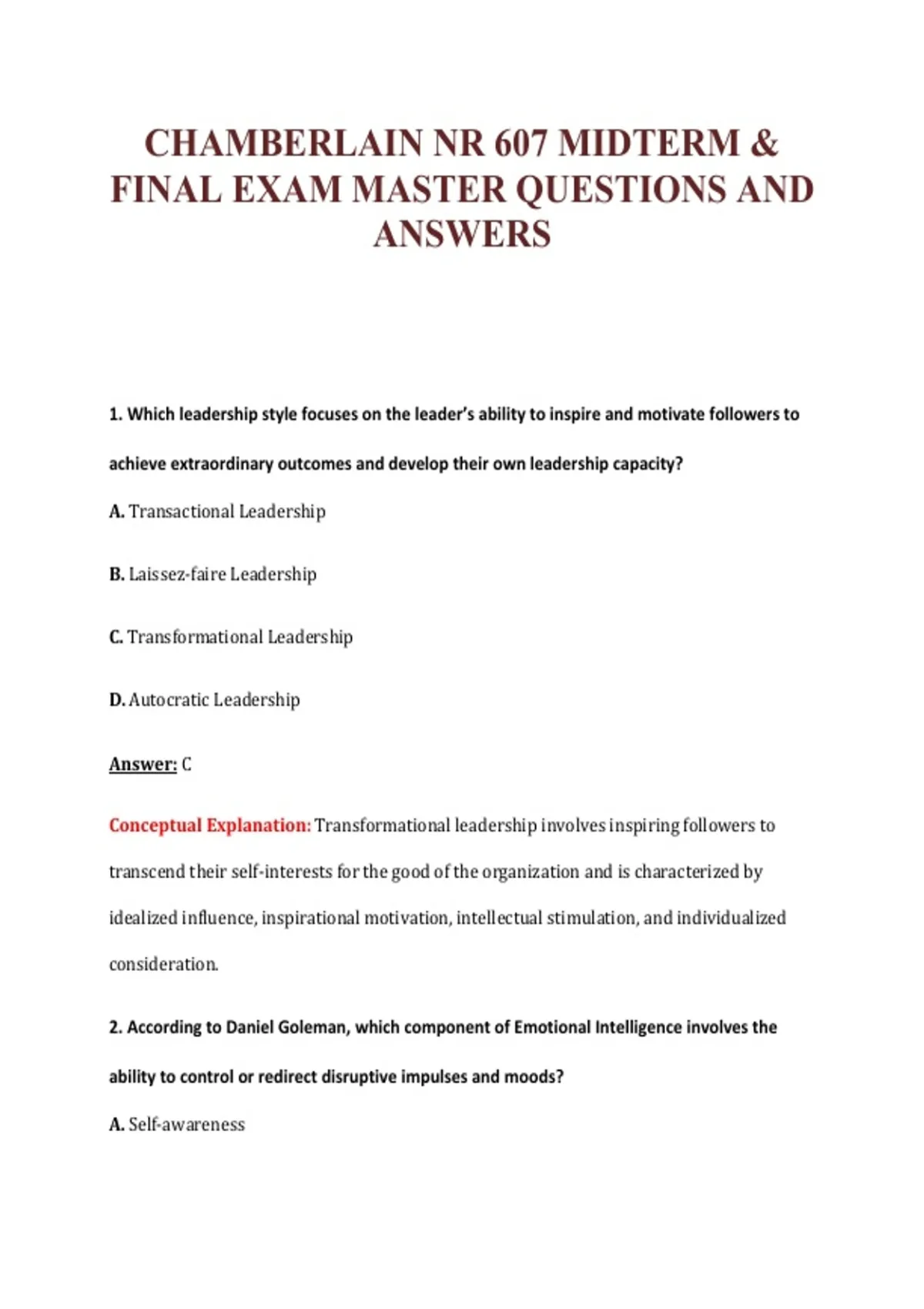 CHAMBERLAIN NR 607 MIDTERM & FINAL EXAM MASTER QUESTIONS AND ANSWERS

1. Which leadership style focuses on the leader's ability to inspire and motivate followers to achieve extraordinary outcomes and develop their own leadership capacity?

A. Transactional Leadership

B. Laissez-faire Leadership

C. Transformational Leadership

D. Autocratic Leadership

Answer: C

Conceptual Explanation: Transformational leadership involves inspiring followers to transcend their self-interests for the good of the organization and is characterized by idealized influence, inspirational motivation, intellectual stimulation, and individualized consideration.

2. According to Daniel Goleman, which component of Emotional Intelligence involves the ability to control or redirect disruptive impulses and moods?

A. Self-awareness